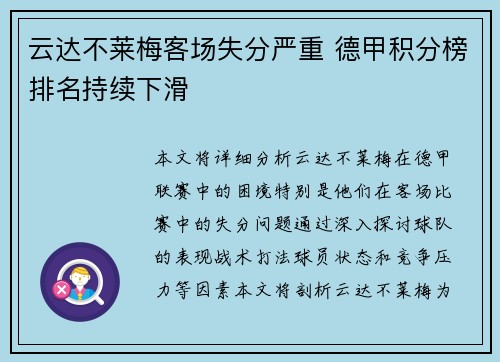 云达不莱梅客场失分严重 德甲积分榜排名持续下滑

本文将详细分析云达不莱梅在德甲联赛中的困境特别是他们在客场比赛中的失分问题通过深入探讨球队的表现战术打法球员状态和竞争压力等因素本文将剖析云达不莱梅为